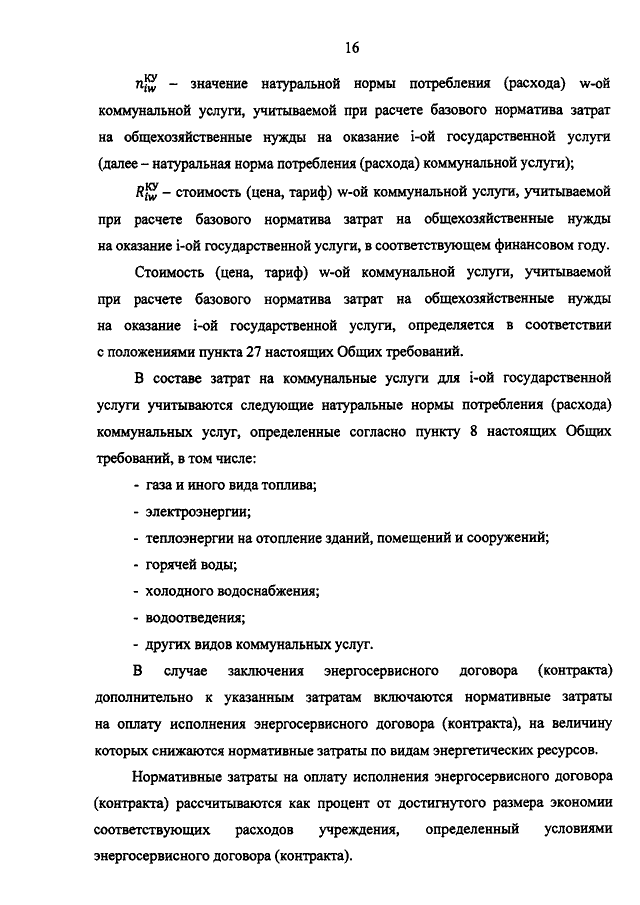 16

$n_{iw}^{КУ}$ – значение натуральной нормы потребления (расхода) w-ой коммунальной услуги, учитываемой при расчете базового норматива затрат на общехозяйственные нужды на оказание i-ой государственной услуги (далее – натуральная норма потребления (расхода) коммунальной услуги);

$R_{iw}^{КУ}$ – стоимость (цена, тариф) w-ой коммунальной услуги, учитываемой при расчете базового норматива затрат на общехозяйственные нужды на оказание i-ой государственной услуги, в соответствующем финансовом году.

Стоимость (цена, тариф) w-ой коммунальной услуги, учитываемой при расчете базового норматива затрат на общехозяйственные нужды на оказание i-ой государственной услуги, определяется в соответствии с положениями пункта 27 настоящих Общих требований.

В составе затрат на коммунальные услуги для i-ой государственной услуги учитываются следующие натуральные нормы потребления (расхода) коммунальных услуг, определенные согласно пункту 8 настоящих Общих требований, в том числе:

- газа и иного вида топлива;
- электроэнергии;
- теплоэнергии на отопление зданий, помещений и сооружений;
- горячей воды;
- холодного водоснабжения;
- водоотведения;
- других видов коммунальных услуг.

В случае заключения энергосервисного договора (контракта) дополнительно к указанным затратам включаются нормативные затраты на оплату исполнения энергосервисного договора (контракта), на величину которых снижаются нормативные затраты по видам энергетических ресурсов.

Нормативные затраты на оплату исполнения энергосервисного договора (контракта) рассчитываются как процент от достигнутого размера экономии соответствующих расходов учреждения, определенный условиями энергосервисного договора (контракта).